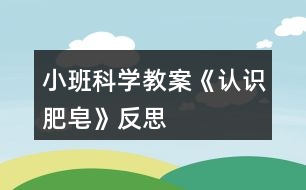 小班科学教案《认识肥皂》反思